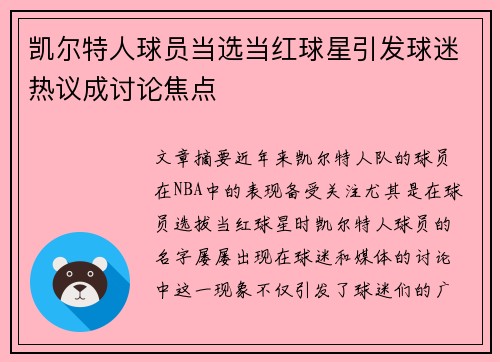 凯尔特人球员当选当红球星引发球迷热议成讨论焦点

文章摘要近年来凯尔特人队的球员在NBA中的表现备受关注尤其是在球员选拔当红球星时凯尔特人球员的名字屡屡出现在球迷和媒体的讨论中这一现象不仅引发了球迷们的广